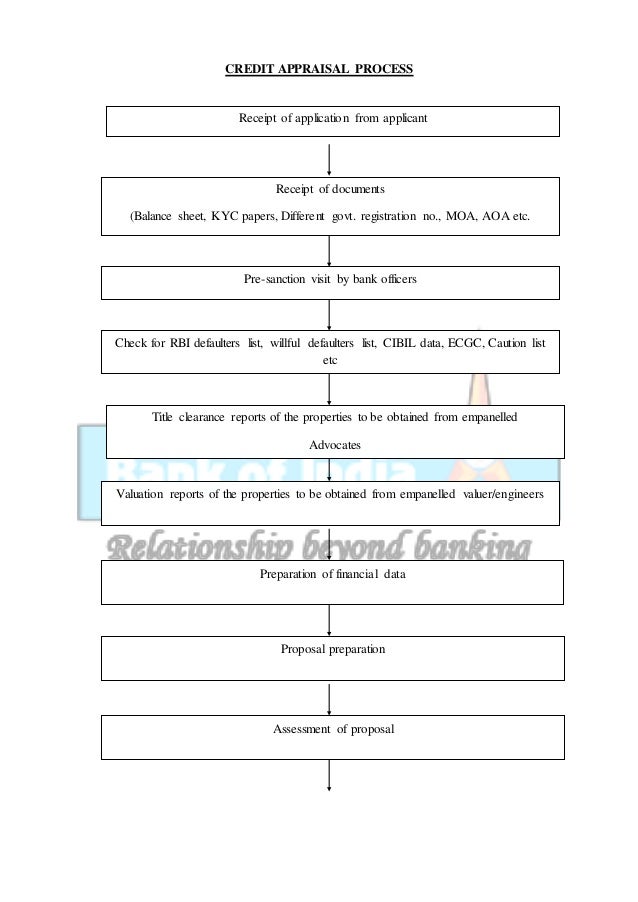 CREDIT APPRAISAL PROCESS

Receipt of application from applicant

Receipt of documents

(Balance sheet, KYC papers, Different govt. registration no., MOA, AOA etc.

Pre-sanction visit by bank officers

Check for RBI defaulters list, willful defaulters list, CIBIL data, ECGC, Caution list etc

Title clearance reports of the properties to be obtained from empanelled

Advocates

Bank of India

Valuation reports of the properties to be obtained from empanelled valuer/engineers

Relationship beyond banking

Preparation of financial data

Proposal preparation

Assessment of proposal